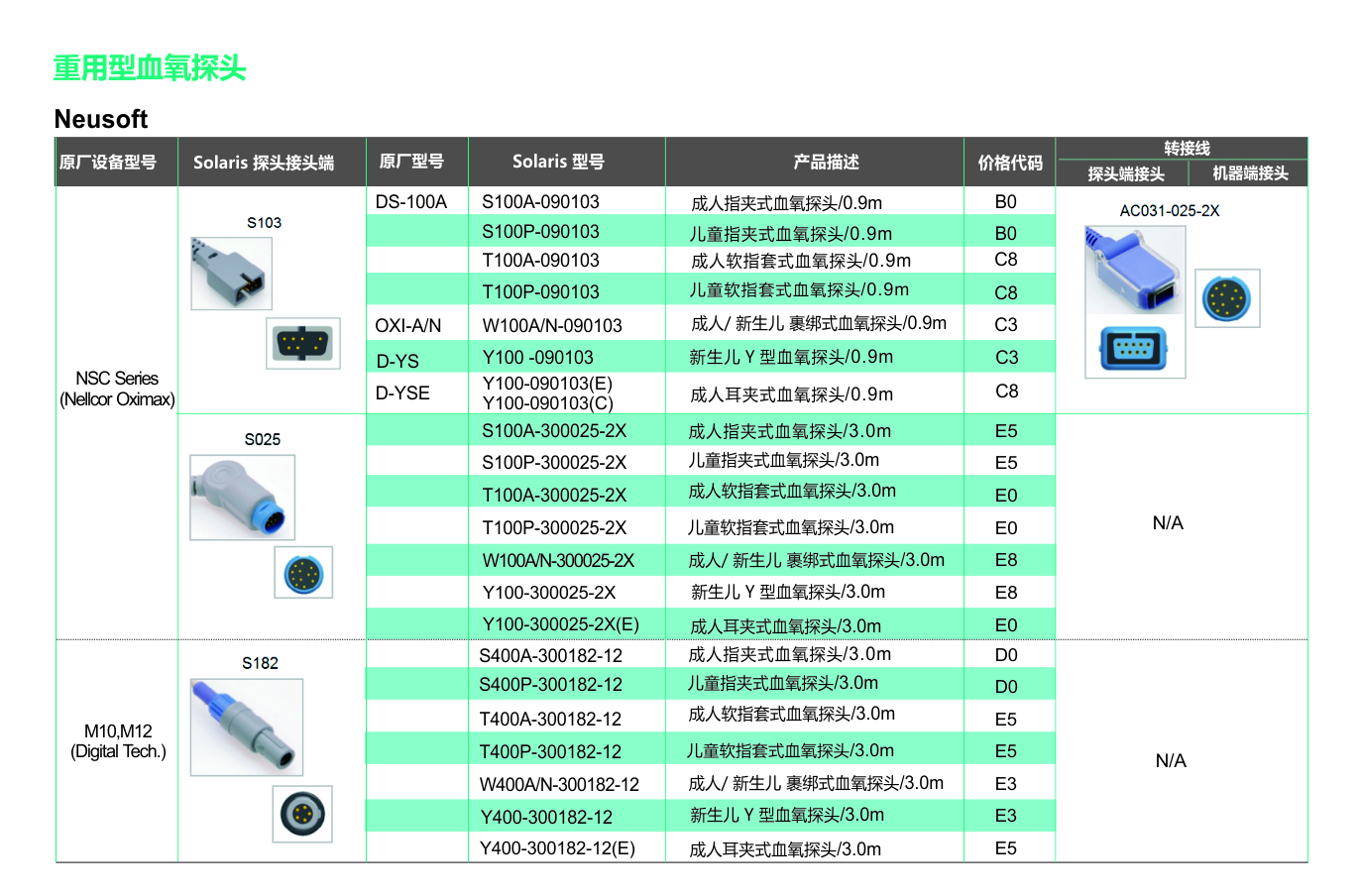 重用型血氧探头

Neusoft

| 原厂设备型号 | Solaris 探头接头端 | 原厂型号 | Solaris 型号 | 产品描述 | 价格代码 | 转接线 探头端接头 | 转接线 机器端接头 |
|---|---|---|---|---|---|---|---|
| NSC Series (Nellcor Oximax) | S103 | DS-100A | S100A-090103 | 成人指夹式血氧探头/0.9m | B0 | AC031-025-2X | |
| | | | S100P-090103 | 儿童指夹式血氧探头/0.9m | B0 | | |
| | | | T100A-090103 | 成人软指套式血氧探头/0.9m | C8 | | |
| | | | T100P-090103 | 儿童软指套式血氧探头/0.9m | C8 | | |
| | | OXI-A/N | W100A/N-090103 | 成人/ 新生儿 裹绑式血氧探头/0.9m | C3 | | |
| | | D-YS | Y100 -090103 | 新生儿 Y 型血氧探头/0.9m | C3 | | |
| | | D-YSE | Y100-090103(E) Y100-090103(C) | 成人耳夹式血氧探头/0.9m | C8 | | |
| | S025 | | S100A-300025-2X | 成人指夹式血氧探头/3.0m | E5 | N/A | |
| | | | S100P-300025-2X | 儿童指夹式血氧探头/3.0m | E5 | | |
| | | | T100A-300025-2X | 成人软指套式血氧探头/3.0m | E0 | | |
| | | | T100P-300025-2X | 儿童软指套式血氧探头/3.0m | E0 | | |
| | | | W100A/N-300025-2X | 成人/ 新生儿 裹绑式血氧探头/3.0m | E8 | | |
| | | | Y100-300025-2X | 新生儿 Y 型血氧探头/3.0m | E8 | | |
| | | | Y100-300025-2X(E) | 成人耳夹式血氧探头/3.0m | E0 | | |
| M10,M12 (Digital Tech.) | S182 | | S400A-300182-12 | 成人指夹式血氧探头/3.0m | D0 | N/A | |
| | | | S400P-300182-12 | 儿童指夹式血氧探头/3.0m | D0 | | |
| | | | T400A-300182-12 | 成人软指套式血氧探头/3.0m | E5 | | |
| | | | T400P-300182-12 | 儿童软指套式血氧探头/3.0m | E5 | | |
| | | | W400A/N-300182-12 | 成人/ 新生儿 裹绑式血氧探头/3.0m | E3 | | |
| | | | Y400-300182-12 | 新生儿 Y 型血氧探头/3.0m | E3 | | |
| | | | Y400-300182-12(E) | 成人耳夹式血氧探头/3.0m | E5 | | |